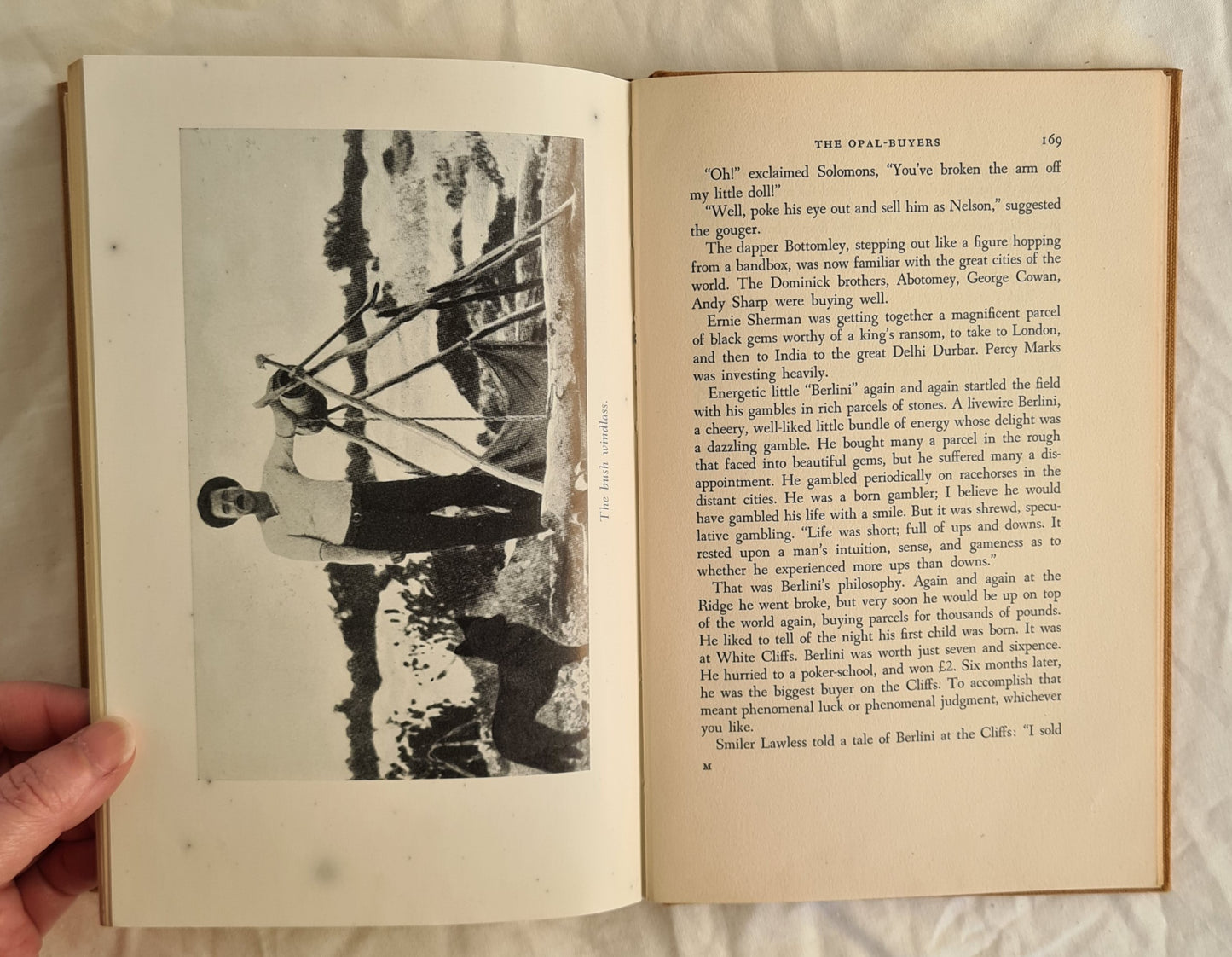 The bush windlass.

THE OPAL-BUYERS 169

"Oh!" exclaimed Solomons, "You've broken the arm off my little doll!"

"Well, poke his eye out and sell him as Nelson," suggested the gouger.

The dapper Bottomley, stepping out like a figure hopping from a bandbox, was now familiar with the great cities of the world. The Dominick brothers, Abotomey, George Cowan, Andy Sharp were buying well.

Ernie Sherman was getting together a magnificent parcel of black gems worthy of a king's ransom, to take to London, and then to India to the great Delhi Durbar. Percy Marks was investing heavily.

Energetic little "Berlini" again and again startled the field with his gambles in rich parcels of stones. A livewire Berlini, a cheery, well-liked little bundle of energy whose delight was a dazzling gamble. He bought many a parcel in the rough that faced into beautiful gems, but he suffered many a disappointment. He gambled periodically on racehorses in the distant cities. He was a born gambler; I believe he would have gambled his life with a smile. But it was shrewd, speculative gambling. "Life was short; full of ups and downs. It rested upon a man's intuition, sense, and gameness as to whether he experienced more ups than downs."

That was Berlini's philosophy. Again and again at the Ridge he went broke, but very soon he would be up on top of the world again, buying parcels for thousands of pounds. He liked to tell of the night his first child was born. It was at White Cliffs. Berlini was worth just seven and sixpence. He hurried to a poker-school, and won £2. Six months later, he was the biggest buyer on the Cliffs. To accomplish that meant phenomenal luck or phenomenal judgment, whichever you like.

Smiler Lawless told a tale of Berlini at the Cliffs: "I sold

M